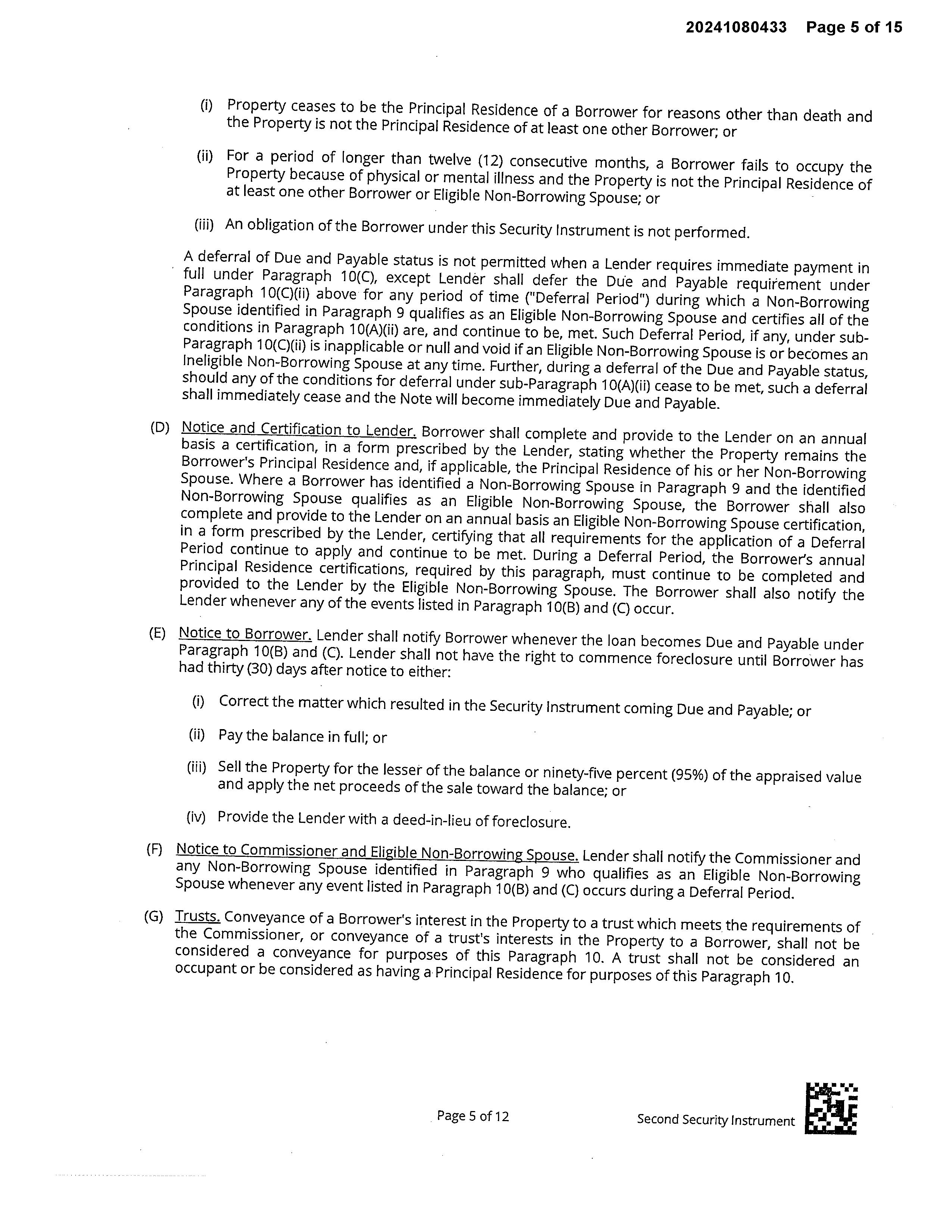 20241080433 Page 5 of 15

(i) Property ceases to be the Principal Residence of a Borrower for reasons other than death and the Property is not the Principal Residence of at least one other Borrower; or

(ii) For a period of longer than twelve (12) consecutive months, a Borrower fails to occupy the Property because of physical or mental illness and the Property is not the Principal Residence of at least one other Borrower or Eligible Non-Borrowing Spouse; or

(iii) An obligation of the Borrower under this Security Instrument is not performed.

A deferral of Due and Payable status is not permitted when a Lender requires immediate payment in full under Paragraph 10(C), except Lender shall defer the Due and Payable requirement under Paragraph 10(C)(ii) above for any period of time ("Deferral Period") during which a Non-Borrowing Spouse identified in Paragraph 9 qualifies as an Eligible Non-Borrowing Spouse and certifies all of the conditions in Paragraph 10(A)(ii) are, and continue to be, met. Such Deferral Period, if any, under sub-Paragraph 10(C)(ii) is inapplicable or null and void if an Eligible Non-Borrowing Spouse is or becomes an Ineligible Non-Borrowing Spouse at any time. Further, during a deferral of the Due and Payable status, should any of the conditions for deferral under sub-Paragraph 10(A)(ii) cease to be met, such a deferral shall immediately cease and the Note will become immediately Due and Payable.

(D) Notice and Certification to Lender. Borrower shall complete and provide to the Lender on an annual basis a certification, in a form prescribed by the Lender, stating whether the Property remains the Borrower's Principal Residence and, if applicable, the Principal Residence of his or her Non-Borrowing Spouse. Where a Borrower has identified a Non-Borrowing Spouse in Paragraph 9 and the identified Non-Borrowing Spouse qualifies as an Eligible Non-Borrowing Spouse, the Borrower shall also complete and provide to the Lender on an annual basis an Eligible Non-Borrowing Spouse certification, in a form prescribed by the Lender, certifying that all requirements for the application of a Deferral Period continue to apply and continue to be met. During a Deferral Period, the Borrower's annual Principal Residence certifications, required by this paragraph, must continue to be completed and provided to the Lender by the Eligible Non-Borrowing Spouse. The Borrower shall also notify the Lender whenever any of the events listed in Paragraph 10(B) and (C) occur.

(E) Notice to Borrower. Lender shall notify Borrower whenever the loan becomes Due and Payable under Paragraph 10(B) and (C). Lender shall not have the right to commence foreclosure until Borrower has had thirty (30) days after notice to either:

(i) Correct the matter which resulted in the Security Instrument coming Due and Payable; or

(ii) Pay the balance in full; or

(iii) Sell the Property for the lesser of the balance or ninety-five percent (95%) of the appraised value and apply the net proceeds of the sale toward the balance; or

(iv) Provide the Lender with a deed-in-lieu of foreclosure.

(F) Notice to Commissioner and Eligible Non-Borrowing Spouse. Lender shall notify the Commissioner and any Non-Borrowing Spouse identified in Paragraph 9 who qualifies as an Eligible Non-Borrowing Spouse whenever any event listed in Paragraph 10(B) and (C) occurs during a Deferral Period.

(G) Trusts. Conveyance of a Borrower's interest in the Property to a trust which meets the requirements of the Commissioner, or conveyance of a trust's interests in the Property to a Borrower, shall not be considered a conveyance for purposes of this Paragraph 10. A trust shall not be considered an occupant or be considered as having a Principal Residence for purposes of this Paragraph 10.

Page 5 of 12

Second Security Instrument